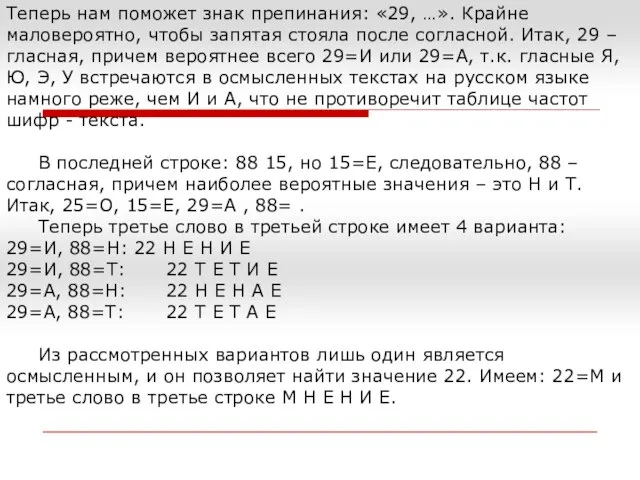 Теперь нам поможет знак препинания: «29, …». Крайне маловероятно, чтобы запятая стояла после согласной. Итак, 29 – гласная, причем вероятнее всего 29=И или 29=А, т.к. гласные Я, Ю, Э, У встречаются в осмысленных текстах на русском языке намного реже, чем И и А, что не противоречит таблице частот шифр - текста.

В последней строке: 88 15, но 15=Е, следовательно, 88 – согласная, причем наиболее вероятные значения – это Н и Т. Итак, 25=О, 15=Е, 29=А , 88= .

Теперь третье слово в третьей строке имеет 4 варианта:
29=И, 88=Н: 22 Н Е Н И Е
29=И, 88=Т: 22 Т Е Т И Е
29=А, 88=Н: 22 Н Е Н А Е
29=А, 88=Т: 22 Т Е Т А Е

Из рассмотренных вариантов лишь один является осмысленным, и он позволяет найти значение 22. Имеем: 22=М и третье слово в третье строке М Н Е Н И Е.